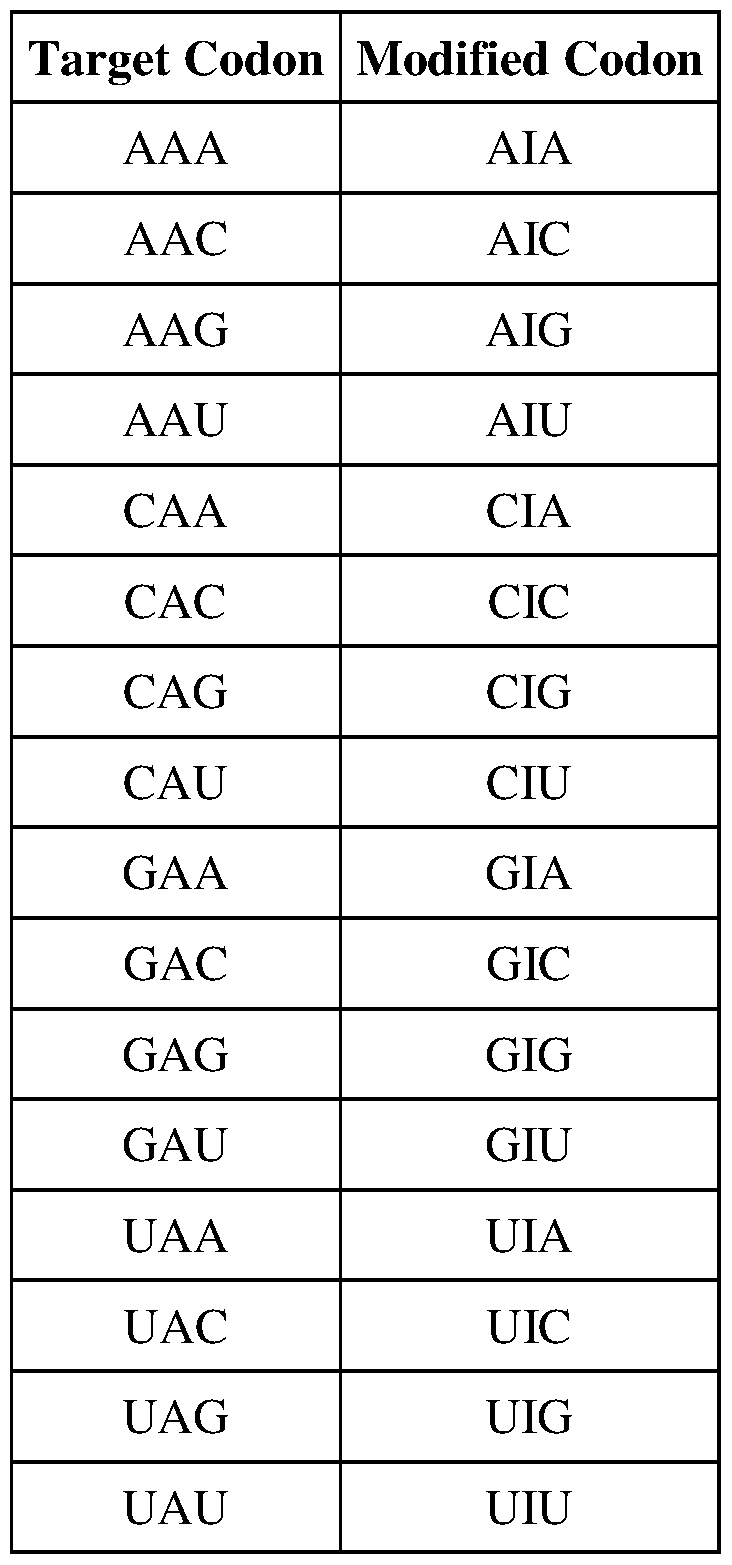 | Target Codon | Modified Codon |
|---|---|
| AAA | AIA |
| AAC | AIC |
| AAG | AIG |
| AAU | AIU |
| CAA | CIA |
| CAC | CIC |
| CAG | CIG |
| CAU | CIU |
| GAA | GIA |
| GAC | GIC |
| GAG | GIG |
| GAU | GIU |
| UAA | UIA |
| UAC | UIC |
| UAG | UIG |
| UAU | UIU |